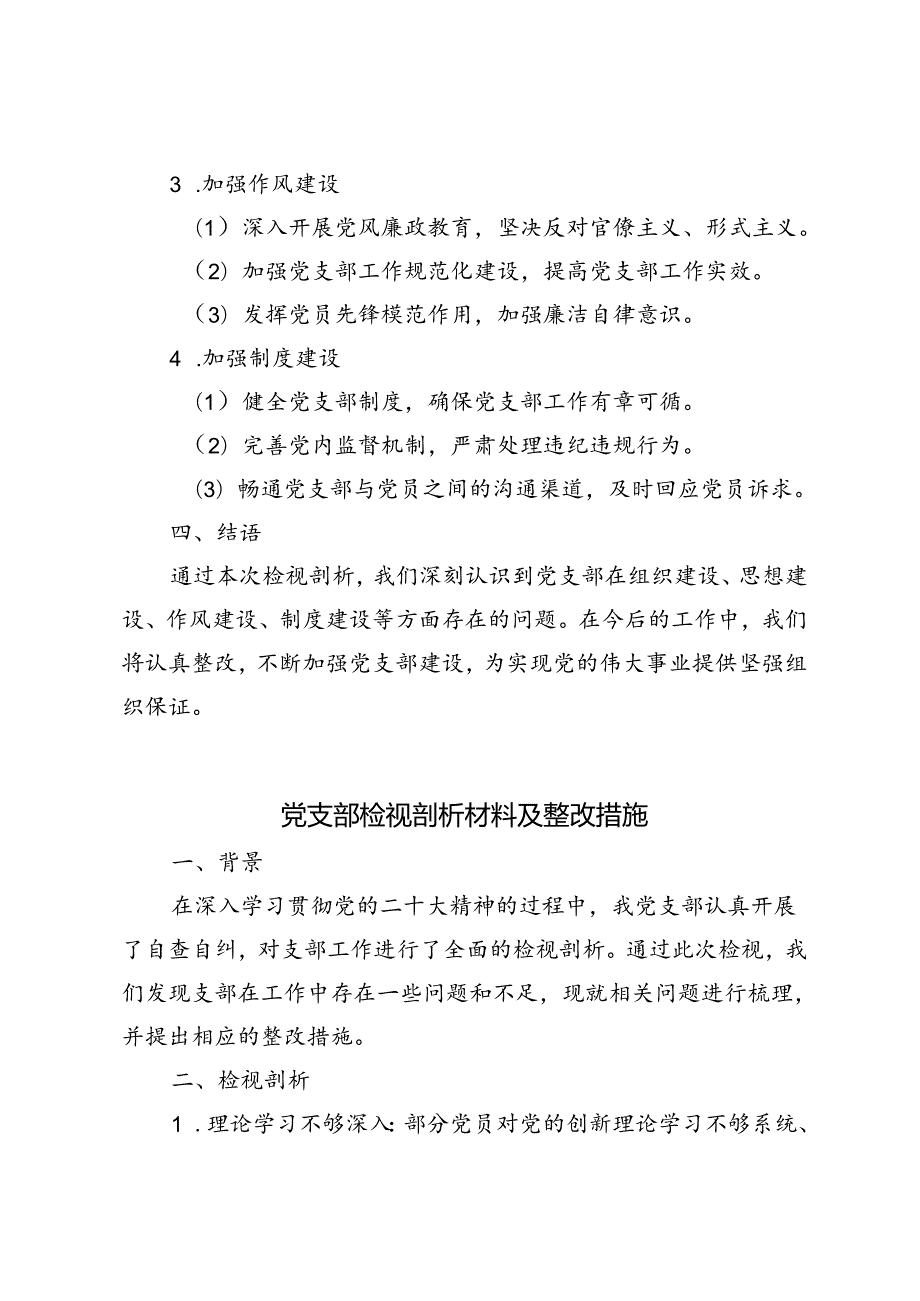 3 .加强作风建设

（1）深入开展党风廉政教育，坚决反对官僚主义、形式主义。

（2）加强党支部工作规范化建设，提高党支部工作实效。

（3）发挥党员先锋模范作用，加强廉洁自律意识。

4 .加强制度建设

（1）健全党支部制度，确保党支部工作有章可循。

（2）完善党内监督机制，严肃处理违纪违规行为。

(3）畅通党支部与党员之间的沟通渠道，及时回应党员诉求。

四、结语

通过本次检视剖析，我们深刻认识到党支部在组织建设、思想建设、作风建设、制度建设等方面存在的问题。在今后的工作中，我们将认真整改，不断加强党支部建设，为实现党的伟大事业提供坚强组织保证。

党支部检视剖析材料及整改措施

一、背景

在深入学习贯彻党的二十大精神的过程中，我党支部认真开展了自查自纠，对支部工作进行了全面的检视剖析。通过此次检视，我们发现支部在工作中存在一些问题和不足，现就相关问题进行梳理，并提出相应的整改措施。

二、检视剖析

1 .理论学习不够深入：部分党员对党的创新理论学习不够系统、